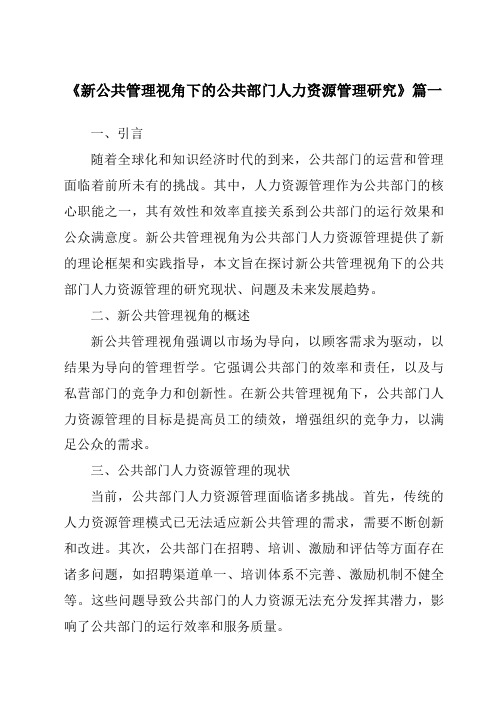 《新公共管理视角下的公共部门人力资源管理研究》篇一

一、引言

随着全球化和知识经济时代的到来，公共部门的运营和管理面临着前所未有的挑战。其中，人力资源管理作为公共部门的核心职能之一，其有效性和效率直接关系到公共部门的运行效果和公众满意度。新公共管理视角为公共部门人力资源管理提供了新的理论框架和实践指导，本文旨在探讨新公共管理视角下的公共部门人力资源管理的研究现状、问题及未来发展趋势。

二、新公共管理视角的概述

新公共管理视角强调以市场为导向，以顾客需求为驱动，以结果为导向的管理哲学。它强调公共部门的效率和责任，以及与私营部门的竞争力和创新性。在新公共管理视角下，公共部门人力资源管理的目标是提高员工的绩效，增强组织的竞争力，以满足公众的需求。

三、公共部门人力资源管理的现状

当前，公共部门人力资源管理面临诸多挑战。首先，传统的人力资源管理模式已无法适应新公共管理的需求，需要不断创新和改进。其次，公共部门在招聘、培训、激励和评估等方面存在诸多问题，如招聘渠道单一、培训体系不完善、激励机制不健全等。这些问题导致公共部门的人力资源无法充分发挥其潜力，影响了公共部门的运行效率和服务质量。